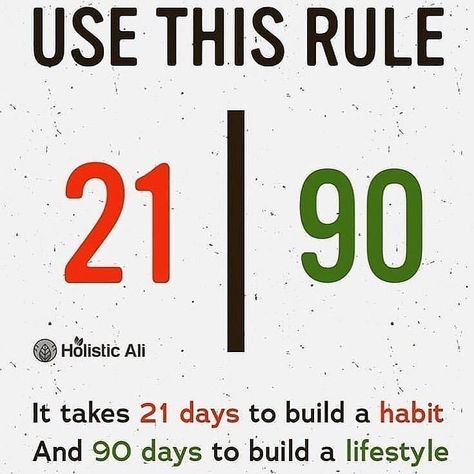 USE THIS RULE

21 | 90

Holistic Ali

It takes 21 days to build a habit
And 90 days to build a lifestyle